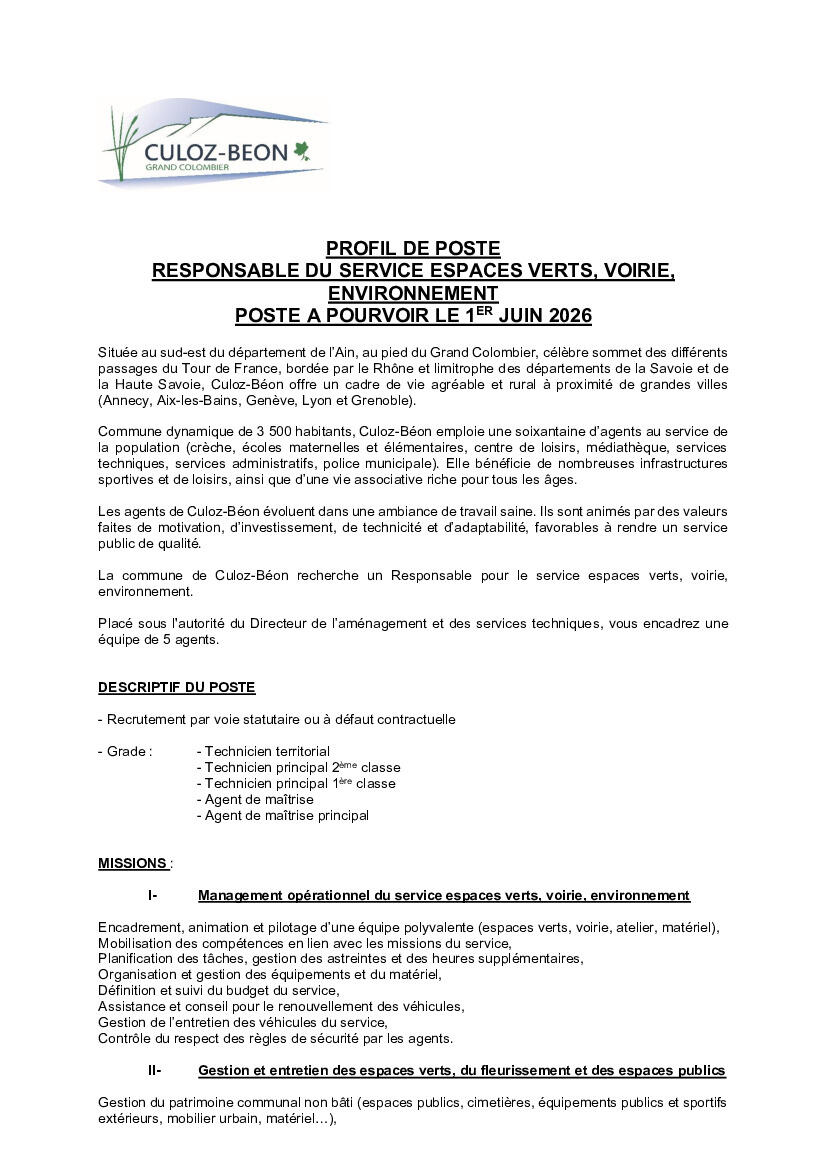 CULOZ-BEON
GRAND COLOMBIER

PROFIL DE POSTE
RESPONSABLE DU SERVICE ESPACES VERTS, VOIRIE, ENVIRONNEMENT
POSTE A POURVOIR LE 1$^{ER}$ JUIN 2026

Située au sud-est du département de l'Ain, au pied du Grand Colombier, célèbre sommet des différents passages du Tour de France, bordée par le Rhône et limitrophe des départements de la Savoie et de la Haute Savoie, Culoz-Béon offre un cadre de vie agréable et rural à proximité de grandes villes (Annecy, Aix-les-Bains, Genève, Lyon et Grenoble).

Commune dynamique de 3 500 habitants, Culoz-Béon emploie une soixantaine d'agents au service de la population (crèche, écoles maternelles et élémentaires, centre de loisirs, médiathèque, services techniques, services administratifs, police municipale). Elle bénéficie de nombreuses infrastructures sportives et de loisirs, ainsi que d'une vie associative riche pour tous les âges.

Les agents de Culoz-Béon évoluent dans une ambiance de travail saine. Ils sont animés par des valeurs faites de motivation, d'investissement, de technicité et d'adaptabilité, favorables à rendre un service public de qualité.

La commune de Culoz-Béon recherche un Responsable pour le service espaces verts, voirie, environnement.

Placé sous l'autorité du Directeur de l'aménagement et des services techniques, vous encadrez une équipe de 5 agents.

DESCRIPTIF DU POSTE

- Recrutement par voie statutaire ou à défaut contractuelle

- Grade : - Technicien territorial
- Technicien principal 2$^{ème}$ classe
- Technicien principal 1$^{ère}$ classe
- Agent de maîtrise
- Agent de maîtrise principal

MISSIONS :

I- Management opérationnel du service espaces verts, voirie, environnement

Encadrement, animation et pilotage d'une équipe polyvalente (espaces verts, voirie, atelier, matériel),
Mobilisation des compétences en lien avec les missions du service,
Planification des tâches, gestion des astreintes et des heures supplémentaires,
Organisation et gestion des équipements et du matériel,
Définition et suivi du budget du service,
Assistance et conseil pour le renouvellement des véhicules,
Gestion de l'entretien des véhicules du service,
Contrôle du respect des règles de sécurité par les agents.

II- Gestion et entretien des espaces verts, du fleurissement et des espaces publics

Gestion du patrimoine communal non bâti (espaces publics, cimetières, équipements publics et sportifs extérieurs, mobilier urbain, matériel…),